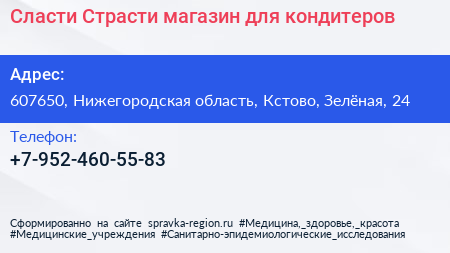 Сласти Страсти магазин для кондитеров

Адрес:
607650, Нижегородская область, Кстово, Зелёная, 24

Телефон:
+7-952-460-55-83

Сформированно на сайте spravka-region.ru #Медицина,_здоровье,_красота #Медицинские_учреждения #Санитарно-эпидемиологические_исследования